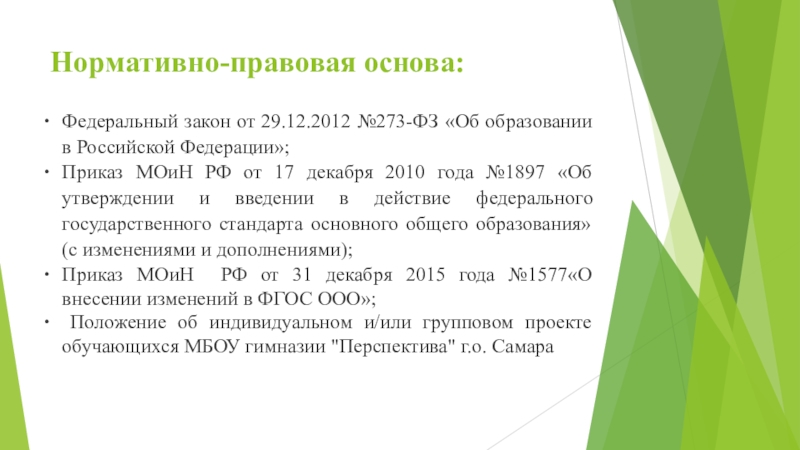 Нормативно-правовая основа:

• Федеральный закон от 29.12.2012 №273-ФЗ «Об образовании в Российской Федерации»;
• Приказ МОиН РФ от 17 декабря 2010 года №1897 «Об утверждении и введении в действие федерального государственного стандарта основного общего образования» (с изменениями и дополнениями);
• Приказ МОиН РФ от 31 декабря 2015 года №1577«О внесении изменений в ФГОС ООО»;
• Положение об индивидуальном и/или групповом проекте обучающихся МБОУ гимназии "Перспектива" г.о. Самара